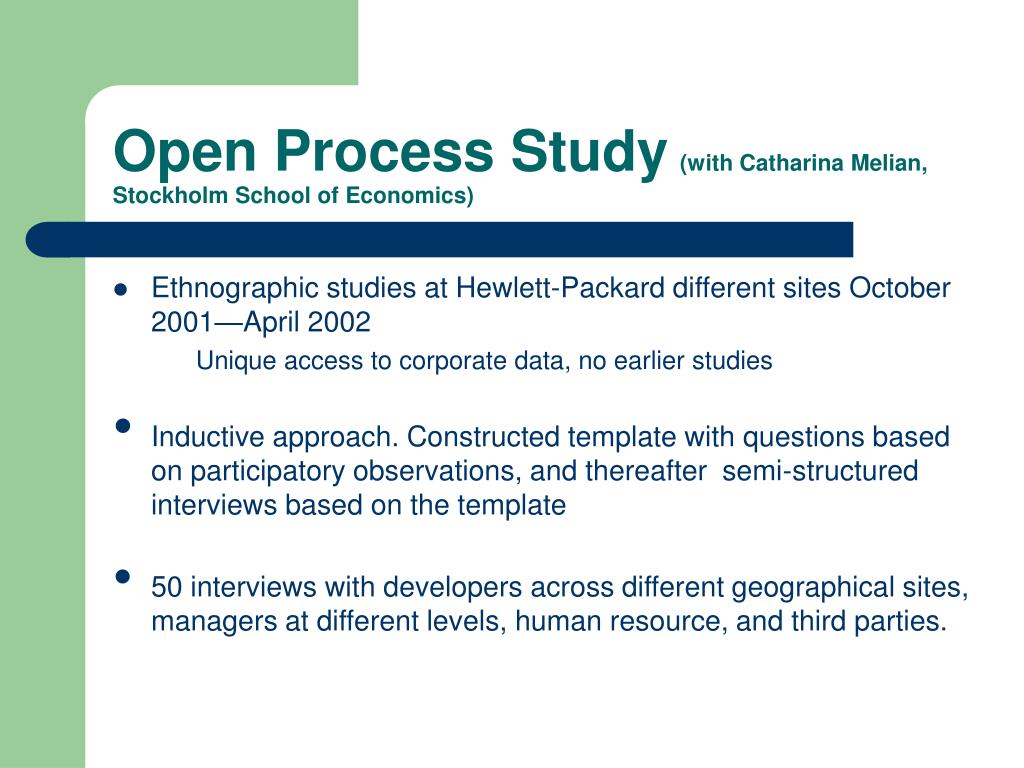 Open Process Study (with Catharina Melian, Stockholm School of Economics)

• Ethnographic studies at Hewlett-Packard different sites October 2001—April 2002

Unique access to corporate data, no earlier studies

• Inductive approach. Constructed template with questions based on participatory observations, and thereafter semi-structured interviews based on the template

• 50 interviews with developers across different geographical sites, managers at different levels, human resource, and third parties.